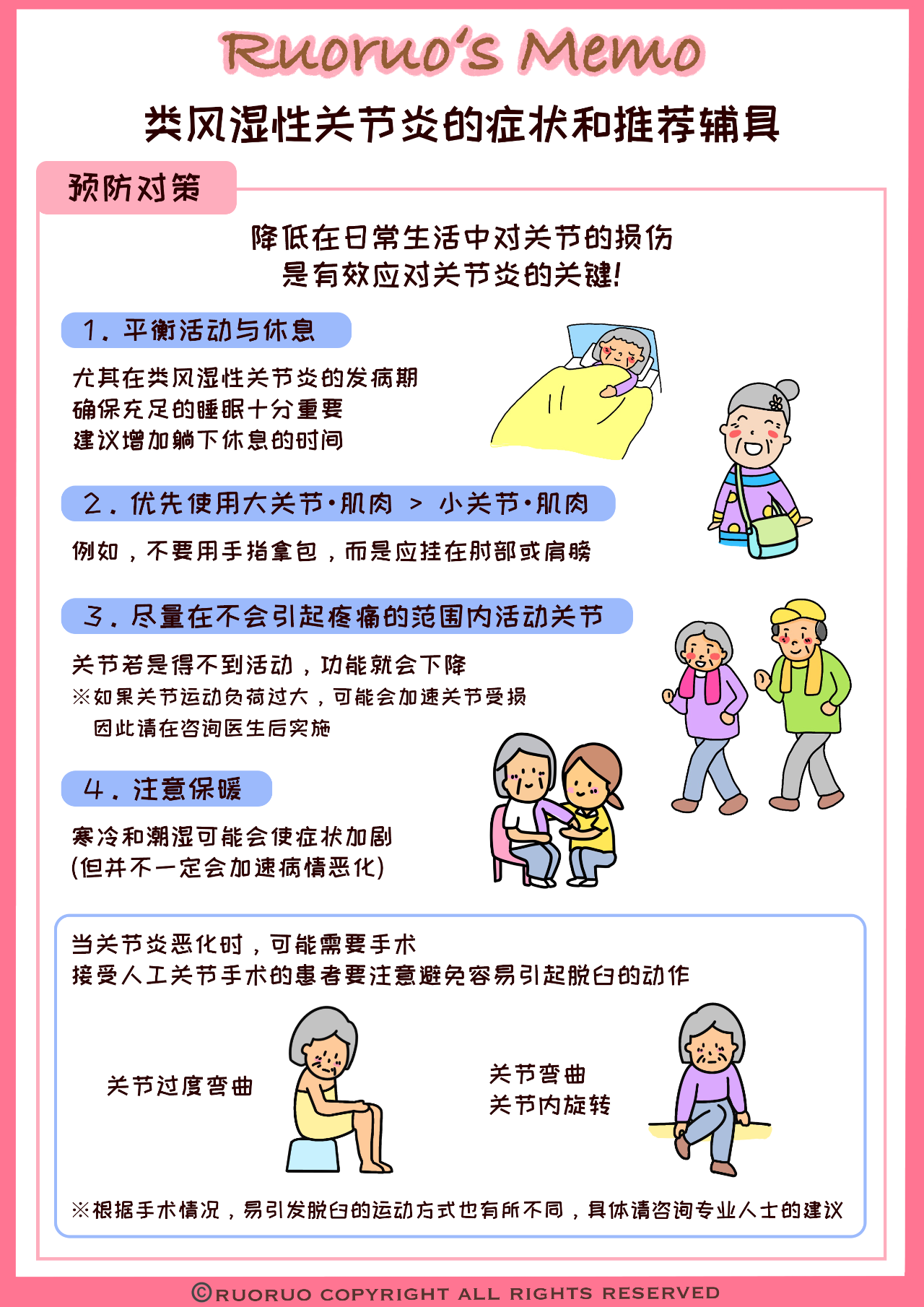 Ruoruo's Memo

类风湿性关节炎的症状和推荐辅具

预防对策

降低在日常生活中对关节的损伤
是有效应对关节炎的关键!

1. 平衡活动与休息

尤其在类风湿性关节炎的发病期
确保充足的睡眠十分重要
建议增加躺下休息的时间

2. 优先使用大关节·肌肉 > 小关节·肌肉

例如，不要用手指拿包，而是应挂在肘部或肩膀

3. 尽量在不会引起疼痛的范围内活动关节

关节若是得不到活动，功能就会下降
※如果关节运动负荷过大，可能会加速关节受损
因此请在咨询医生后实施

4. 注意保暖

寒冷和潮湿可能会使症状加剧
(但并不一定会加速病情恶化)

当关节炎恶化时，可能需要手术
接受人工关节手术的患者要注意避免容易引起脱臼的动作

关节过度弯曲

关节弯曲
关节内旋转

※根据手术情况，易引发脱臼的运动方式也有所不同，具体请咨询专业人士的建议

©RUORUO COPYRIGHT ALL RIGHTS RESERVED